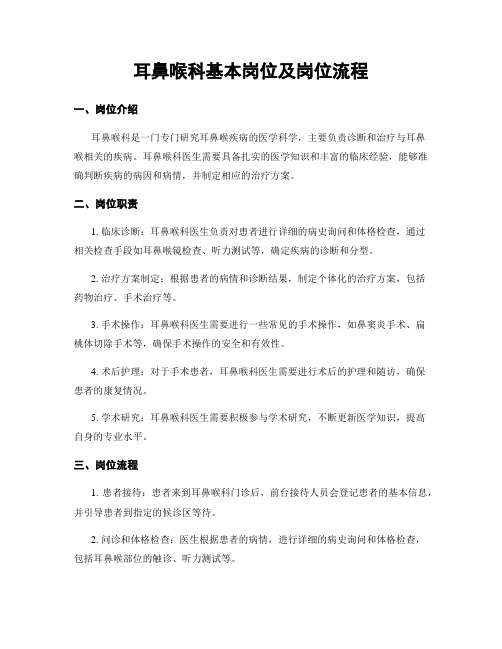 耳鼻喉科基本岗位及岗位流程

一、岗位介绍

耳鼻喉科是一门专门研究耳鼻喉疾病的医学科学，主要负责诊断和治疗与耳鼻喉相关的疾病。耳鼻喉科医生需要具备扎实的医学知识和丰富的临床经验，能够准确判断疾病的病因和病情，并制定相应的治疗方案。

二、岗位职责

1. 临床诊断：耳鼻喉科医生负责对患者进行详细的病史询问和体格检查，通过相关检查手段如耳鼻喉镜检查、听力测试等，确定疾病的诊断和分型。

2. 治疗方案制定：根据患者的病情和诊断结果，制定个体化的治疗方案，包括药物治疗、手术治疗等。

3. 手术操作：耳鼻喉科医生需要进行一些常见的手术操作，如鼻窦炎手术、扁桃体切除手术等，确保手术操作的安全和有效性。

4. 术后护理：对于手术患者，耳鼻喉科医生需要进行术后的护理和随访，确保患者的康复情况。

5. 学术研究：耳鼻喉科医生需要积极参与学术研究，不断更新医学知识，提高自身的专业水平。

三、岗位流程

1. 患者接待：患者来到耳鼻喉科门诊后，前台接待人员会登记患者的基本信息，并引导患者到指定的候诊区等待。

2. 问诊和体格检查：医生根据患者的病情，进行详细的病史询问和体格检查，包括耳鼻喉部位的触诊、听力测试等。